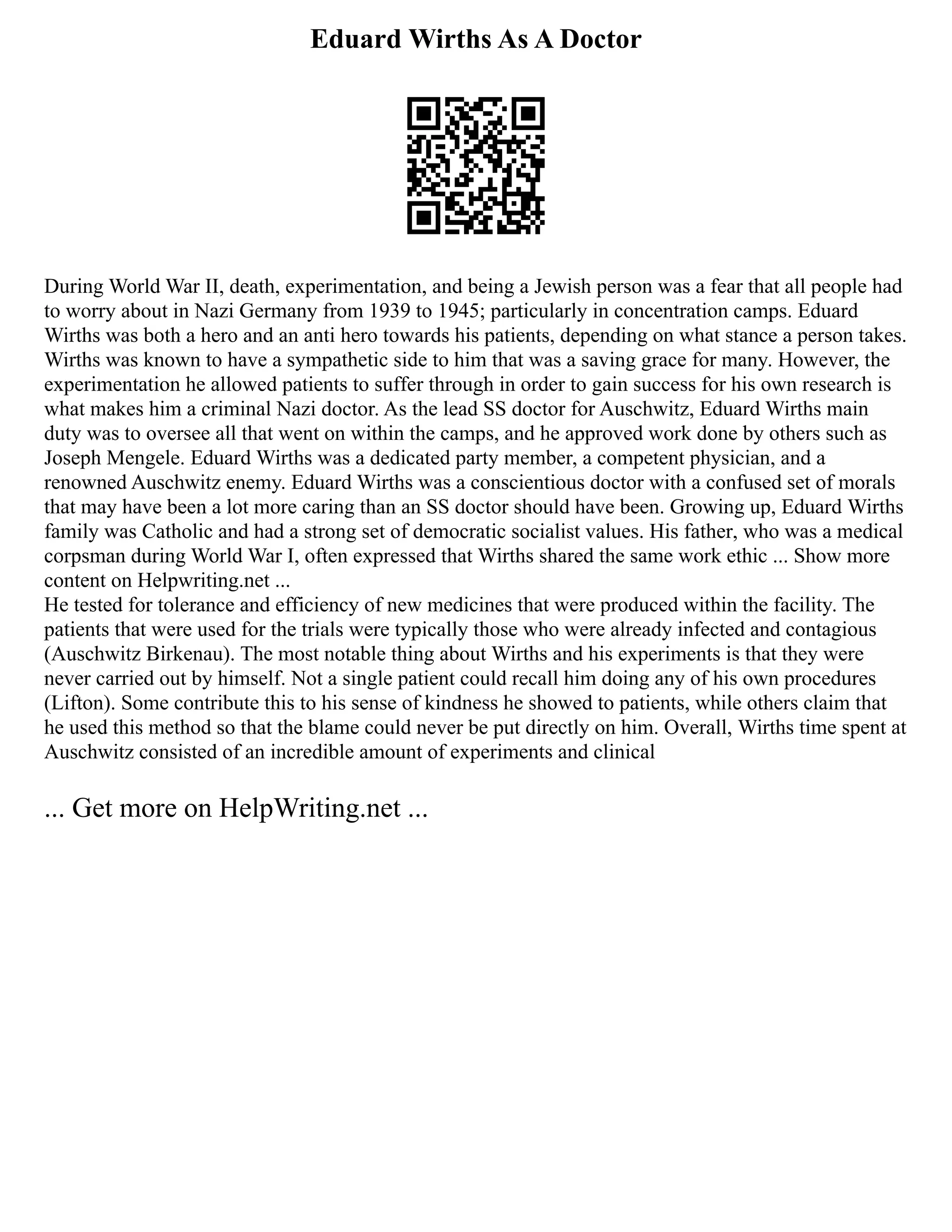 Eduard Wirths As A Doctor

During World War II, death, experimentation, and being a Jewish person was a fear that all people had to worry about in Nazi Germany from 1939 to 1945; particularly in concentration camps. Eduard Wirths was both a hero and an anti hero towards his patients, depending on what stance a person takes. Wirths was known to have a sympathetic side to him that was a saving grace for many. However, the experimentation he allowed patients to suffer through in order to gain success for his own research is what makes him a criminal Nazi doctor. As the lead SS doctor for Auschwitz, Eduard Wirths main duty was to oversee all that went on within the camps, and he approved work done by others such as Joseph Mengele. Eduard Wirths was a dedicated party member, a competent physician, and a renowned Auschwitz enemy. Eduard Wirths was a conscientious doctor with a confused set of morals that may have been a lot more caring than an SS doctor should have been. Growing up, Eduard Wirths family was Catholic and had a strong set of democratic socialist values. His father, who was a medical corpsman during World War I, often expressed that Wirths shared the same work ethic ... Show more content on Helpwriting.net ...
He tested for tolerance and efficiency of new medicines that were produced within the facility. The patients that were used for the trials were typically those who were already infected and contagious (Auschwitz Birkenau). The most notable thing about Wirths and his experiments is that they were never carried out by himself. Not a single patient could recall him doing any of his own procedures (Lifton). Some contribute this to his sense of kindness he showed to patients, while others claim that he used this method so that the blame could never be put directly on him. Overall, Wirths time spent at Auschwitz consisted of an incredible amount of experiments and clinical

... Get more on HelpWriting.net ...